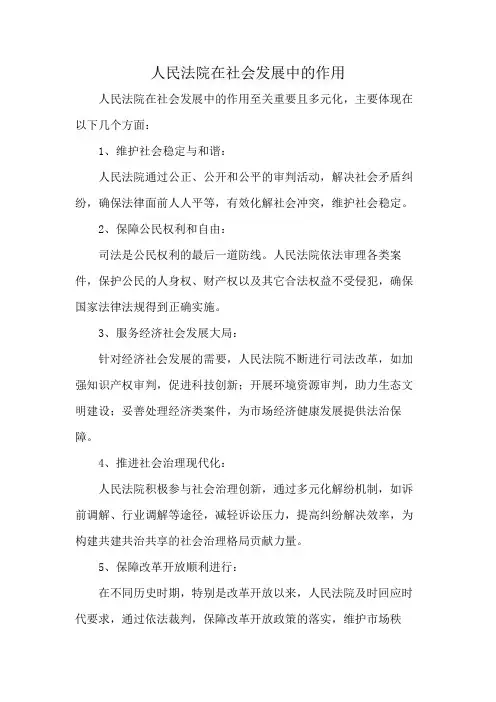 人民法院在社会发展中的作用

人民法院在社会发展中的作用至关重要且多元化，主要体现在以下几个方面：

1、维护社会稳定与和谐：

人民法院通过公正、公开和公平的审判活动，解决社会矛盾纠纷，确保法律面前人人平等，有效化解社会冲突，维护社会稳定。

2、保障公民权利和自由：

司法是公民权利的最后一道防线。人民法院依法审理各类案件，保护公民的人身权、财产权以及其它合法权益不受侵犯，确保国家法律法规得到正确实施。

3、服务经济社会发展大局：

针对经济社会发展的需要，人民法院不断进行司法改革，如加强知识产权审判，促进科技创新；开展环境资源审判，助力生态文明建设；妥善处理经济类案件，为市场经济健康发展提供法治保障。

4、推进社会治理现代化：

人民法院积极参与社会治理创新，通过多元化解纷机制，如诉前调解、行业调解等途径，减轻诉讼压力，提高纠纷解决效率，为构建共建共治共享的社会治理格局贡献力量。

5、保障改革开放顺利进行：

在不同历史时期，特别是改革开放以来，人民法院及时回应时代要求，通过依法裁判，保障改革开放政策的落实，维护市场秩